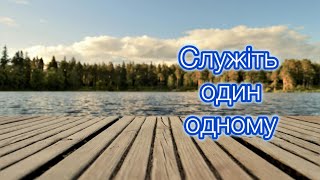 Служіть
один
одному